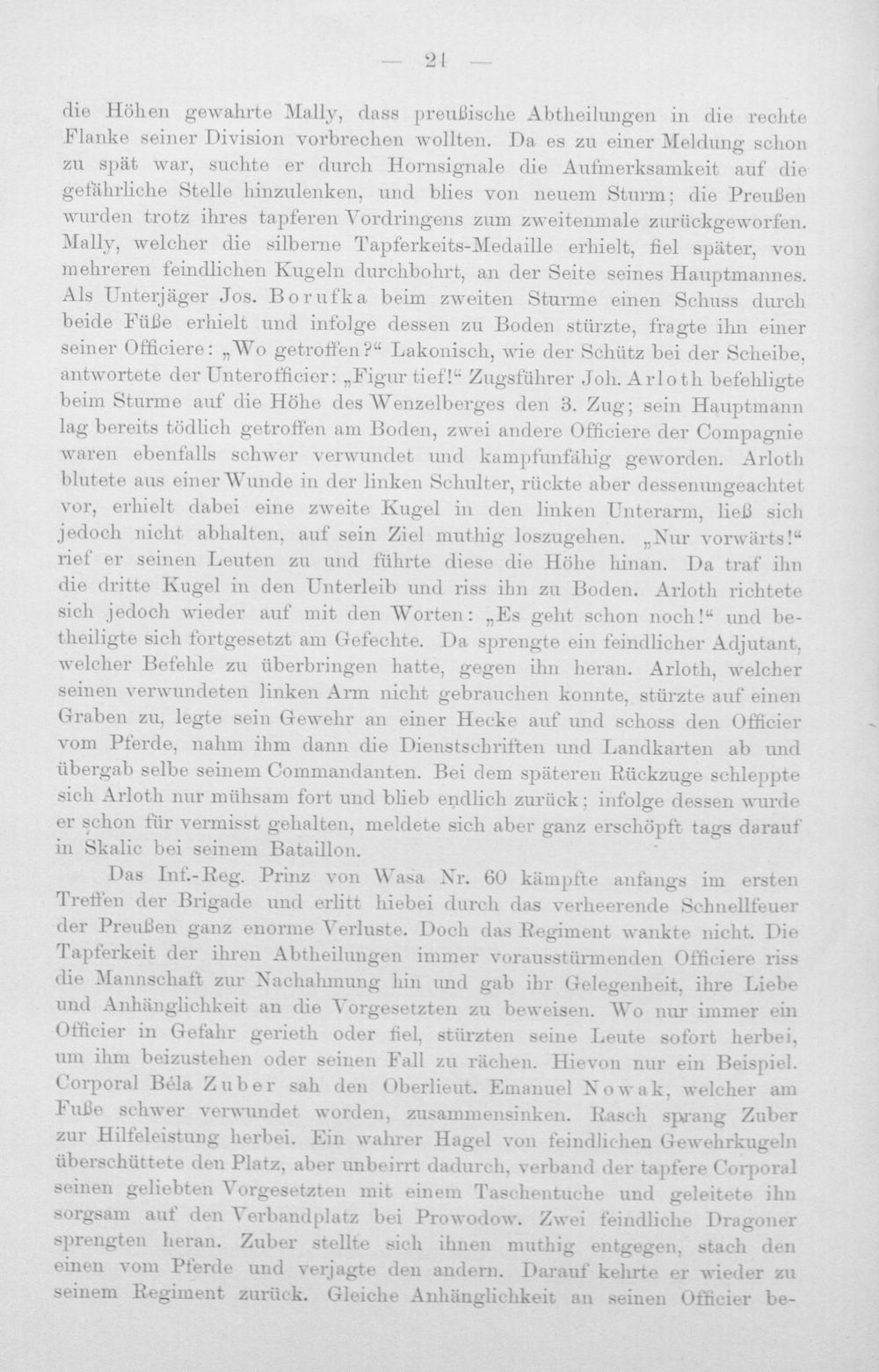 — 24 —

die Höhen gewahrte Mally, dass preußische Abtheilungen in die rechte Flanke seiner Division vorbrechen wollten. Da es zu einer Meldung schon zu spät war, suchte er durch Hornsignale die Aufmerksamkeit auf die gefährliche Stelle hinzulenken, und blies von neuem Sturm; die Preußen wurden trotz ihres tapferen Vordringens zum zweitenmale zurückgeworfen. Mally, welcher die silberne Tapferkeits-Medaille erhielt, fiel später, von mehreren feindlichen Kugeln durchbohrt, an der Seite seines Hauptmannes. Als Unterjäger Jos. Borufka beim zweiten Sturme einen Schuss durch beide Füße erhielt und infolge dessen zu Boden stürzte, fragte ihn einer seiner Officiere: „Wo getroffen?“ Lakonisch, wie der Schütz bei der Scheibe, antwortete der Unterofficier: „Figur tief!“ Zugsführer Joh. Arloth befehligte beim Sturme auf die Höhe des Wenzelberges den 3. Zug; sein Hauptmann lag bereits tödlich getroffen am Boden, zwei andere Officiere der Compagnie waren ebenfalls schwer verwundet und kampfunfähig geworden. Arloth blutete aus einer Wunde in der linken Schulter, rückte aber dessenungeachtet vor, erhielt dabei eine zweite Kugel in den linken Unterarm, ließ sich jedoch nicht abhalten, auf sein Ziel muthig loszugehen. „Nur vorwärts!“ rief er seinen Leuten zu und führte diese die Höhe hinan. Da traf ihn die dritte Kugel in den Unterleib und riss ihn zu Boden. Arloth richtete sich jedoch wieder auf mit den Worten: „Es geht schon noch!“ und betheiligte sich fortgesetzt am Gefechte. Da sprengte ein feindlicher Adjutant, welcher Befehle zu überbringen hatte, gegen ihn heran. Arloth, welcher seinen verwundeten linken Arm nicht gebrauchen konnte, stürzte auf einen Graben zu, legte sein Gewehr an einer Hecke auf und schoss den Officier vom Pferde, nahm ihm dann die Dienstschriften und Landkarten ab und übergab selbe seinem Commandanten. Bei dem späteren Rückzuge schleppte sich Arloth nur mühsam fort und blieb endlich zurück; infolge dessen wurde er schon für vermisst gehalten, meldete sich aber ganz erschöpft tags darauf in Skalic bei seinem Bataillon.

Das Inf.-Reg. Prinz von Wasa Nr. 60 kämpfte anfangs im ersten Treffen der Brigade und erlitt hiebei durch das verheerende Schnellfeuer der Preußen ganz enorme Verluste. Doch das Regiment wankte nicht. Die Tapferkeit der ihren Abtheilungen immer vorausstürmenden Officiere riss die Mannschaft zur Nachahmung hin und gab ihr Gelegenheit, ihre Liebe und Anhänglichkeit an die Vorgesetzten zu beweisen. Wo nur immer ein Officier in Gefahr gerieth oder fiel, stürzten seine Leute sofort herbei, um ihm beizustehen oder seinen Fall zu rächen. Hievon nur ein Beispiel. Corporal Béla Zuber sah den Oberlieut. Emanuel Nowak, welcher am Fuße schwer verwundet worden, zusammensinken. Rasch sprang Zuber zur Hilfeleistung herbei. Ein wahrer Hagel von feindlichen Gewehrkugeln überschüttete den Platz, aber unbeirrt dadurch, verband der tapfere Corporal seinen geliebten Vorgesetzten mit einem Taschentuche und geleitete ihn sorgsam auf den Verbandplatz bei Prowodow. Zwei feindliche Dragoner sprengten heran. Zuber stellte sich ihnen muthig entgegen, stach den einen vom Pferde und verjagte den andern. Darauf kehrte er wieder zu seinem Regiment zurück. Gleiche Anhänglichkeit an seinen Officier be-